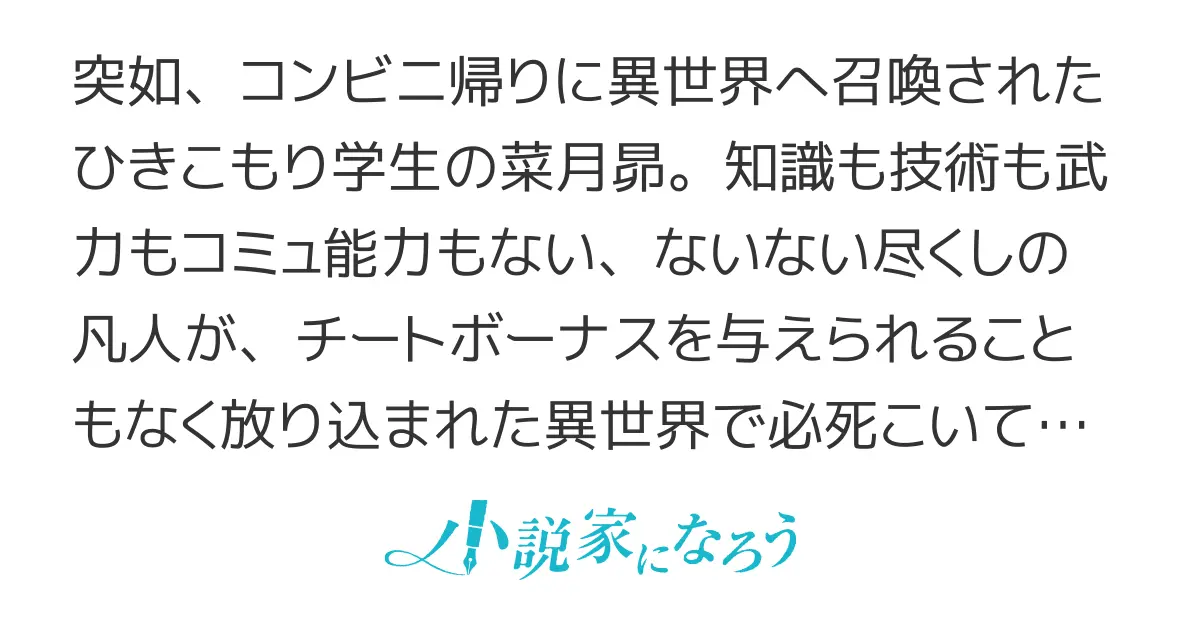 突如、コンビニ帰りに異世界へ召喚されたひきこもり学生の菜月昴。知識も技術も武力もコミュ能力もない、ないない尽くしの凡人が、チートボーナスを与えられることもなく放り込まれた異世界で必死こいて…

小説家になろう